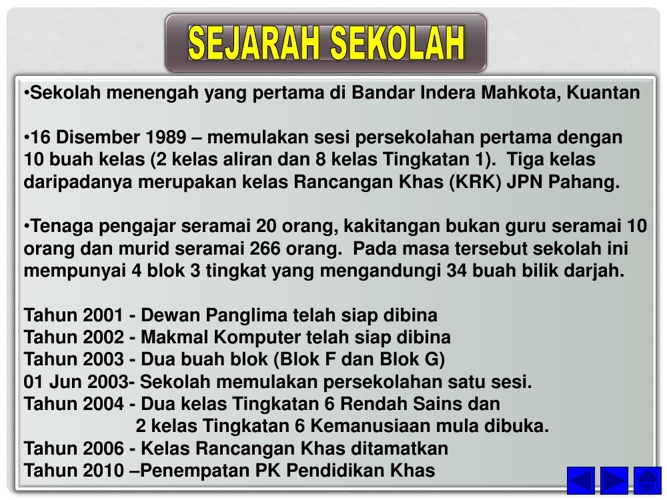 SEJARAH SEKOLAH

•Sekolah menengah yang pertama di Bandar Indera Mahkota, Kuantan

•16 Disember 1989 – memulakan sesi persekolahan pertama dengan 10 buah kelas (2 kelas aliran dan 8 kelas Tingkatan 1). Tiga kelas daripadanya merupakan kelas Rancangan Khas (KRK) JPN Pahang.

•Tenaga pengajar seramai 20 orang, kakitangan bukan guru seramai 10 orang dan murid seramai 266 orang. Pada masa tersebut sekolah ini mempunyai 4 blok 3 tingkat yang mengandungi 34 buah bilik darjah.

Tahun 2001 - Dewan Panglima telah siap dibina
Tahun 2002 - Makmal Komputer telah siap dibina
Tahun 2003 - Dua buah blok (Blok F dan Blok G)
01 Jun 2003- Sekolah memulakan persekolahan satu sesi.
Tahun 2004 - Dua kelas Tingkatan 6 Rendah Sains dan
2 kelas Tingkatan 6 Kemanusiaan mula dibuka.
Tahun 2006 - Kelas Rancangan Khas ditamatkan
Tahun 2010 –Penempatan PK Pendidikan Khas